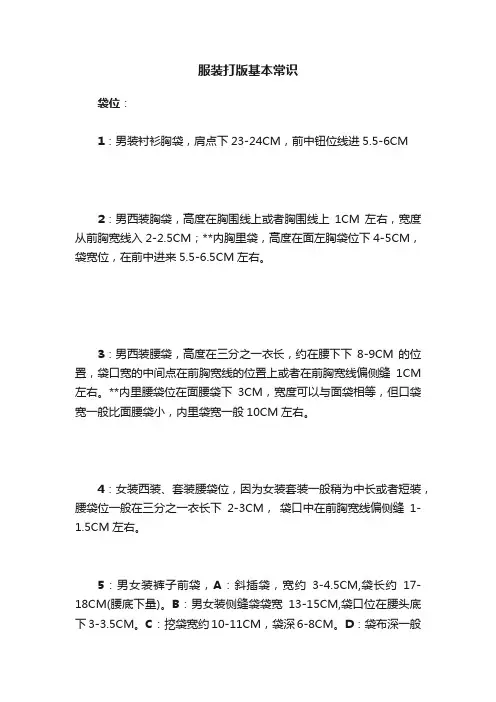 服装打版基本常识

袋位：

1：男装衬衫胸袋，肩点下 23-24CM，前中钮位线进 5.5-6CM

2：男西装胸袋，高度在胸围线上或者胸围线上 1CM 左右，宽度从前胸宽线入 2-2.5CM；**内胸里袋，高度在面左胸袋位下 4-5CM，袋宽位，在前中进来 5.5-6.5CM 左右。

3：男西装腰袋，高度在三分之一衣长，约在腰下下 8-9CM 的位置，袋口宽的中间点在前胸宽线的位置上或者在前胸宽线偏侧缝 1CM 左右。**内里腰袋位在面腰袋下 3CM，宽度可以与面袋相等，但口袋宽一般比面腰袋小，内里袋宽一般 10CM 左右。

4：女装西装、套装腰袋位，因为女装套装一般稍为中长或者短装，腰袋位一般在三分之一衣长下 2-3CM， 袋口中在前胸宽线偏侧缝 1-1.5CM 左右。

5：男女装裤子前袋，A：斜插袋，宽约 3-4.5CM,袋长约 17-18CM(腰底下量)。B：男女装侧缝袋袋宽 13-15CM,袋口位在腰头底下 3-3.5CM。C：挖袋宽约 10-11CM，袋深 6-8CM。D：袋布深一般